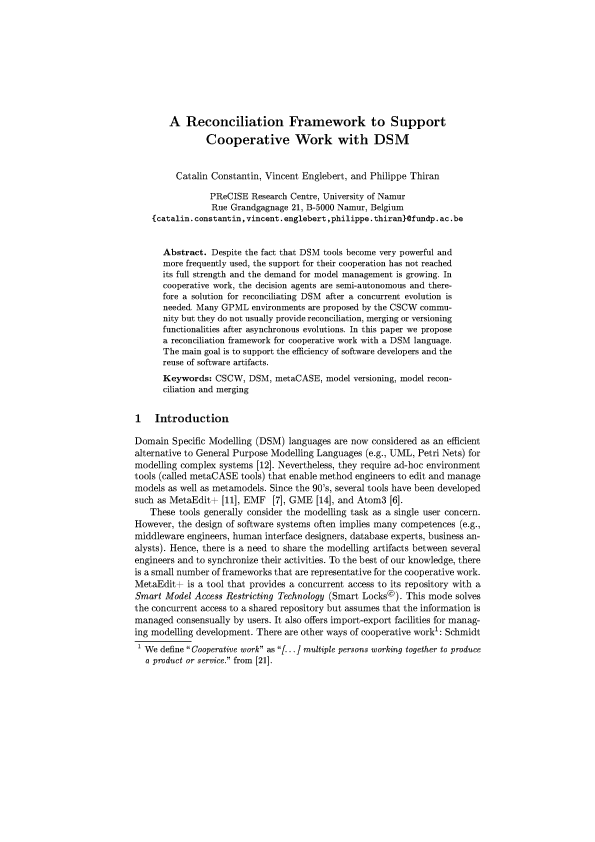 A Reconciliation Framework to Support Cooperative Work with DSM

Catalin Constantin, Vincent Englebert, and Philippe Thiran

PReCISE Research Centre, University of Namur
Rue Grandgagnage 21, B-5000 Namur, Belgium
{catalin.constantin,vincent.englebert,philippe.thiran}@fundp.ac.be

Abstract. Despite the fact that DSM tools become very powerful and more frequently used, the support for their cooperation has not reached its full strength and the demand for model management is growing. In cooperative work, the decision agents are semi-autonomous and therefore a solution for reconciliating DSM after a concurrent evolution is needed. Many GPML environments are proposed by the CSCW community but they do not usually provide reconciliation, merging or versioning functionalities after asynchronous evolutions. In this paper we propose a reconciliation framework for cooperative work with a DSM language. The main goal is to support the efficiency of software developers and the reuse of software artifacts.

Keywords: CSCW, DSM, metaCASE, model versioning, model reconciliation and merging

1 Introduction

Domain Specific Modelling (DSM) languages are now considered as an efficient alternative to General Purpose Modelling Languages (e.g., UML, Petri Nets) for modelling complex systems [12]. Nevertheless, they require ad-hoc environment tools (called metaCASE tools) that enable method engineers to edit and manage models as well as metamodels. Since the 90's, several tools have been developed such as MetaEdit+ [11], EMF [7], GME [14], and Atom3 [6].

These tools generally consider the modelling task as a single user concern. However, the design of software systems often implies many competences (e.g., middleware engineers, human interface designers, database experts, business analysts). Hence, there is a need to share the modelling artifacts between several engineers and to synchronize their activities. To the best of our knowledge, there is a small number of frameworks that are representative for the cooperative work. MetaEdit+ is a tool that provides a concurrent access to its repository with a Smart Model Access Restricting Technology (Smart Locks$^{©}$). This mode solves the concurrent access to a shared repository but assumes that the information is managed consensually by users. It also offers import-export facilities for managing modelling development. There are other ways of cooperative work$^1$: Schmidt

$^1$ We define "Cooperative work" as "[...] multiple persons working together to produce a product or service." from [21].